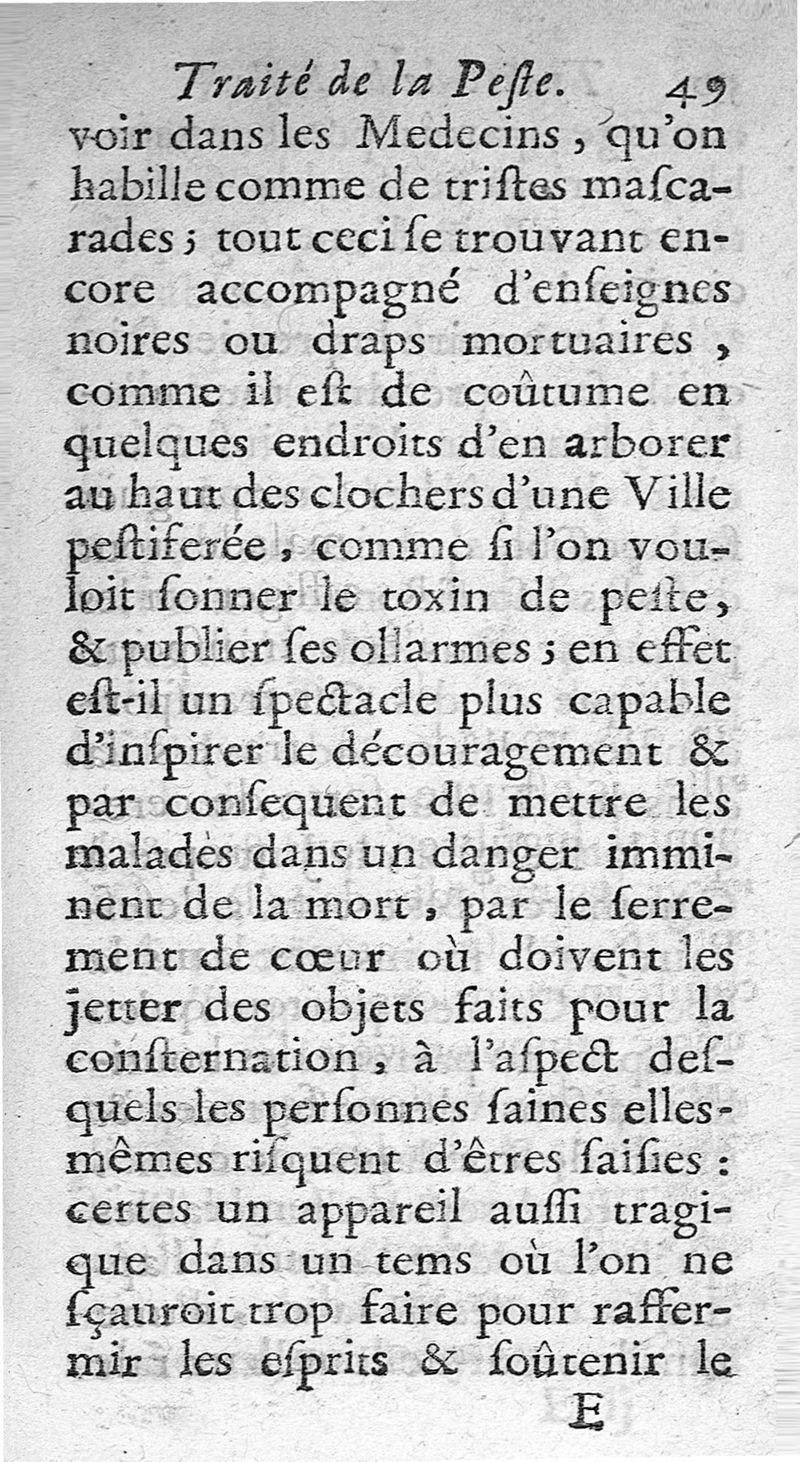 Traité de la Peſte. 49

voir dans les Medecins, qu'on habille comme de triſtes maſcarades; tout ceci ſe trouvant encore accompagné d'enſeignes noires ou draps mortuaires, comme il eſt de coûtume en quelques endroits d'en arborer au haut des clochers d'une Ville peſtiferée, comme ſi l'on vouloit ſonner le toxin de peſte, & publier ſes ollarmes; en effet eſt-il un ſpectacle plus capable d'inſpirer le découragement & par conſequent de mettre les malades dans un danger imminent de la mort, par le ſerrement de cœur où doivent les jetter des objets faits pour la conſternation, à l'aſpect deſquels les perſonnes ſaines elles-mêmes riſquent d'êtres ſaiſies: certes un appareil auſſi tragique dans un tems où l'on ne ſçauroit trop faire pour raffermir les eſprits & ſoûtenir le

E